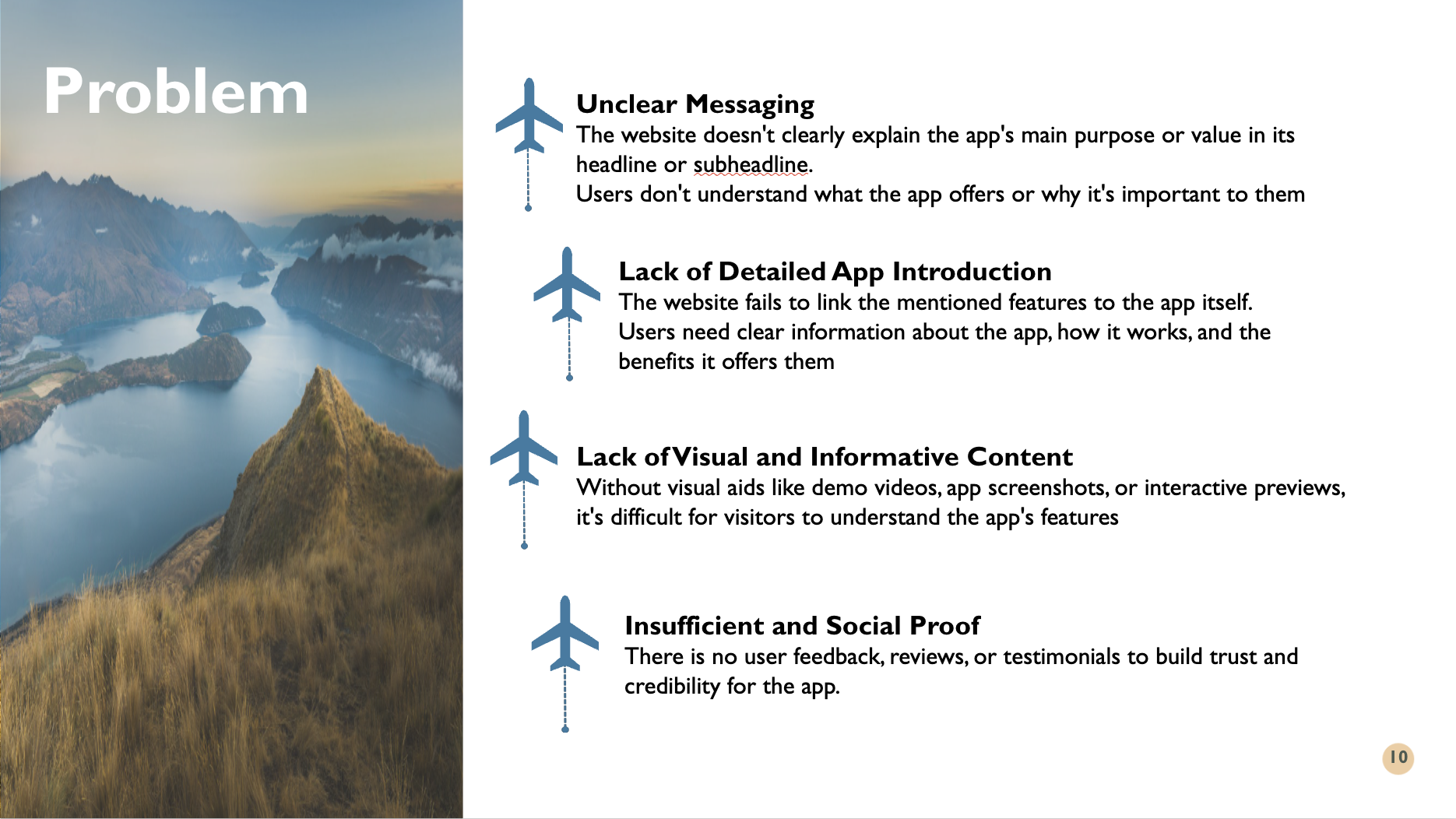 Problem

Unclear Messaging
The website doesn't clearly explain the app's main purpose or value in its headline or subheadline.
Users don't understand what the app offers or why it's important to them

Lack of Detailed App Introduction
The website fails to link the mentioned features to the app itself.
Users need clear information about the app, how it works, and the benefits it offers them

Lack of Visual and Informative Content
Without visual aids like demo videos, app screenshots, or interactive previews, it's difficult for visitors to understand the app's features

Insufficient and Social Proof
There is no user feedback, reviews, or testimonials to build trust and credibility for the app.

10